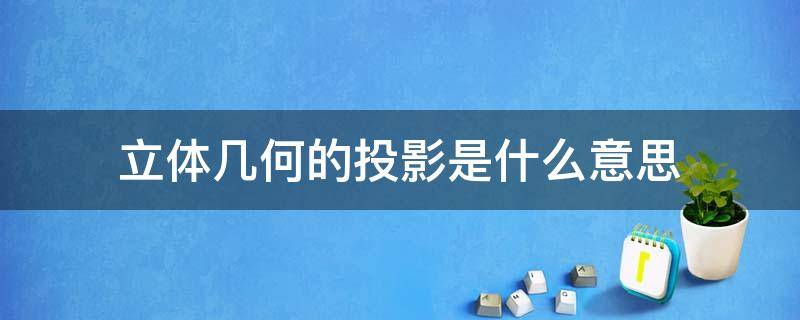 立体几何的投影是什么意思